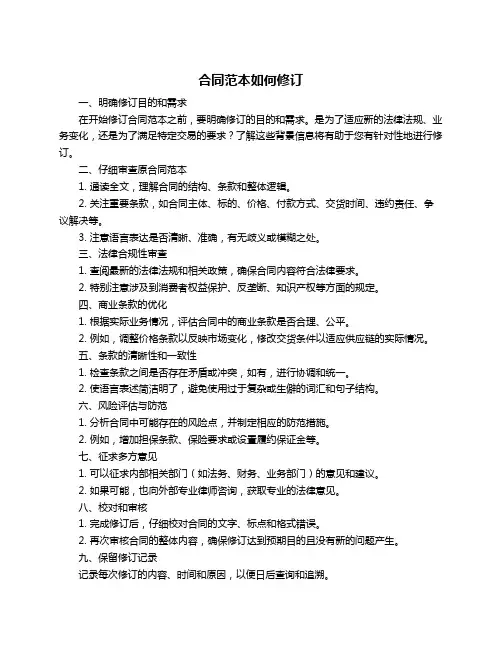 合同范本如何修订

一、明确修订目的和需求

在开始修订合同范本之前，要明确修订的目的和需求。是为了适应新的法律法规、业务变化，还是为了满足特定交易的要求？了解这些背景信息将有助于您有针对性地进行修订。

二、仔细审查原合同范本

1. 通读全文，理解合同的结构、条款和整体逻辑。

2. 关注重要条款，如合同主体、标的、价格、付款方式、交货时间、违约责任、争议解决等。

3. 注意语言表达是否清晰、准确，有无歧义或模糊之处。

三、法律合规性审查

1. 查阅最新的法律法规和相关政策，确保合同内容符合法律要求。

2. 特别注意涉及到消费者权益保护、反垄断、知识产权等方面的规定。

四、商业条款的优化

1. 根据实际业务情况，评估合同中的商业条款是否合理、公平。

2. 例如，调整价格条款以反映市场变化，修改交货条件以适应供应链的实际情况。

五、条款的清晰性和一致性

1. 检查条款之间是否存在矛盾或冲突，如有，进行协调和统一。

2. 使语言表述简洁明了，避免使用过于复杂或生僻的词汇和句子结构。

六、风险评估与防范

1. 分析合同中可能存在的风险点，并制定相应的防范措施。

2. 例如，增加担保条款、保险要求或设置履约保证金等。

七、征求多方意见

1. 可以征求内部相关部门（如法务、财务、业务部门）的意见和建议。

2. 如果可能，也向外部专业律师咨询，获取专业的法律意见。

八、校对和审核

1. 完成修订后，仔细校对合同的文字、标点和格式错误。

2. 再次审核合同的整体内容，确保修订达到预期目的且没有新的问题产生。

九、保留修订记录

记录每次修订的内容、时间和原因，以便日后查询和追溯。